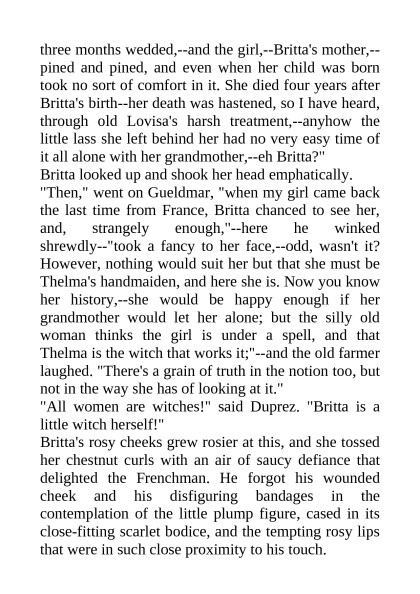 three months wedded,--and the girl,--Britta's mother,--pined and pined, and even when her child was born took no sort of comfort in it. She died four years after Britta's birth--her death was hastened, so I have heard, through old Lovisa's harsh treatment,--anyhow the little lass she left behind her had no very easy time of it all alone with her grandmother,--eh Britta?"
Britta looked up and shook her head emphatically.
"Then," went on Gueldmar, "when my girl came back the last time from France, Britta chanced to see her, and, strangely enough,"--here he winked shrewdly--"took a fancy to her face,--odd, wasn't it? However, nothing would suit her but that she must be Thelma's handmaiden, and here she is. Now you know her history,--she would be happy enough if her grandmother would let her alone; but the silly old woman thinks the girl is under a spell, and that Thelma is the witch that works it;"--and the old farmer laughed. "There's a grain of truth in the notion too, but not in the way she has of looking at it."
"All women are witches!" said Duprez. "Britta is a little witch herself!"
Britta's rosy cheeks grew rosier at this, and she tossed her chestnut curls with an air of saucy defiance that delighted the Frenchman. He forgot his wounded cheek and his disfiguring bandages in the contemplation of the little plump figure, cased in its close-fitting scarlet bodice, and the tempting rosy lips that were in such close proximity to his touch.